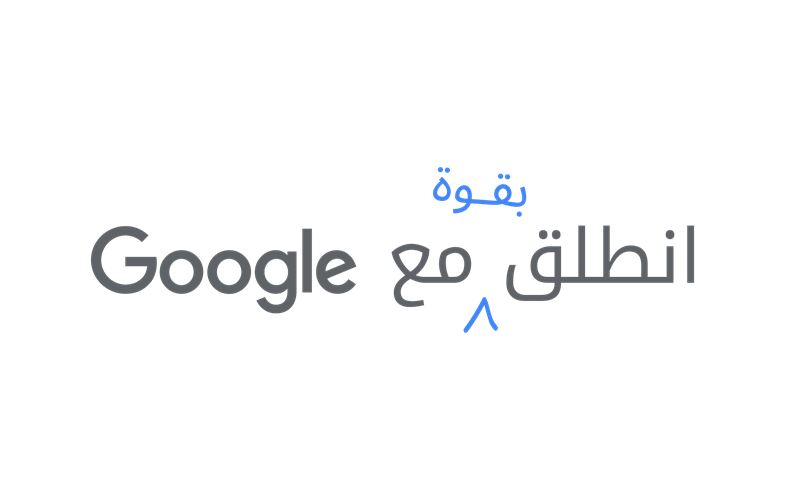 انطلق بقوة مع Google